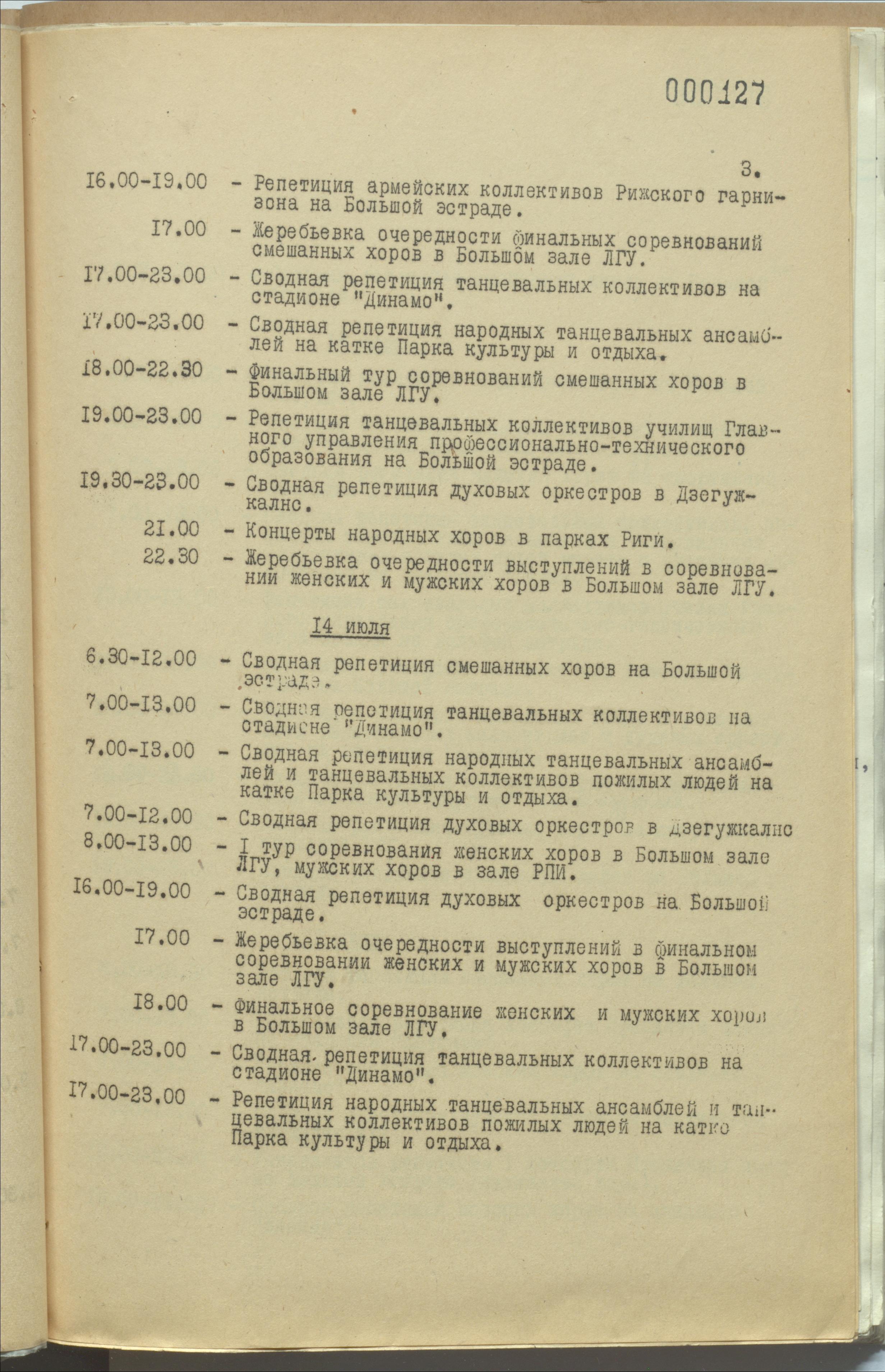 000127

3.

I6.00-I9.00 - Репетиция армейских коллективов Рижского гарнизона на Большой эстраде.

I7.00 - Жеребьевка очередности финальных соревнований смешанных хоров в Большом зале ЛГУ.

I7.00-23.00 - Сводная репетиция танцевальных коллективов на стадионе "Динамо".

I7.00-23.00 - Сводная репетиция народных танцевальных ансамблей на катке Парка культуры и отдыха.

I8.00-22.30 - Финальный тур соревнований смешанных хоров в Большом зале ЛГУ.

I9.00-23.00 - Репетиция танцевальных коллективов училищ Главного управления профессионально-технического образования на Большой эстраде.

I9.30-23.00 - Сводная репетиция духовых оркестров в Дзегужкалнс.

2I.00 - Концерты народных хоров в парках Риги.

22.30 - Жеребьевка очередности выступлений в соревновании женских и мужских хоров в Большом зале ЛГУ.

I4 июля

6.30-I2.00 - Сводная репетиция смешанных хоров на Большой эстраде.

7.00-I3.00 - Сводная репетиция танцевальных коллективов на стадионе "Динамо".

7.00-I3.00 - Сводная репетиция народных танцевальных ансамблей и танцевальных коллективов пожилых людей на катке Парка культуры и отдыха.

7.00-I2.00 - Сводная репетиция духовых оркестров в Дзегужкалнс

8.00-I3.00 - I тур соревнования женских хоров в Большом зале ЛГУ, мужских хоров в зале РПИ.

I6.00-I9.00 - Сводная репетиция духовых оркестров на Большой эстраде.

I7.00 - Жеребьевка очередности выступлений в финальном соревновании женских и мужских хоров в Большом зале ЛГУ.

I8.00 - Финальное соревнование женских и мужских хоров в Большом зале ЛГУ.

I7.00-23.00 - Сводная репетиция танцевальных коллективов на стадионе "Динамо".

I7.00-23.00 - Репетиция народных танцевальных ансамблей и танцевальных коллективов пожилых людей на катке Парка культуры и отдыха.